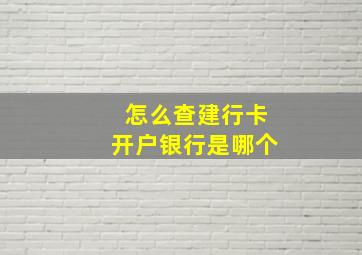 怎么查建行卡
开户银行是哪个